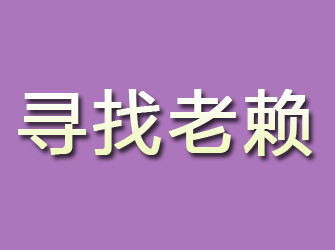 寻找老赖